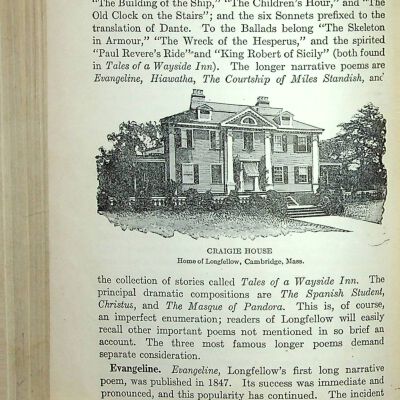 "The Building of the Ship," "The Children's Hour," and "The Old Clock on the Stairs"; and the six Sonnets prefixed to the translation of Dante. To the Ballads belong "The Skeleton in Armour," "The Wreck of the Hesperus," and the spirited "Paul Revere's Ride" and "King Robert of Sicily" (both found in Tales of a Wayside Inn). The longer narrative poems are Evangeline, Hiawatha, The Courtship of Miles Standish, and

CRAIGIE HOUSE
Home of Longfellow, Cambridge, Mass.

the collection of stories called Tales of a Wayside Inn. The principal dramatic compositions are The Spanish Student, Christus, and The Masque of Pandora. This is, of course, an imperfect enumeration; readers of Longfellow will easily recall other important poems not mentioned in so brief an account. The three most famous longer poems demand separate consideration.

Evangeline. Evangeline, Longfellow's first long narrative poem, was published in 1847. Its success was immediate and pronounced, and this popularity has continued. The incident